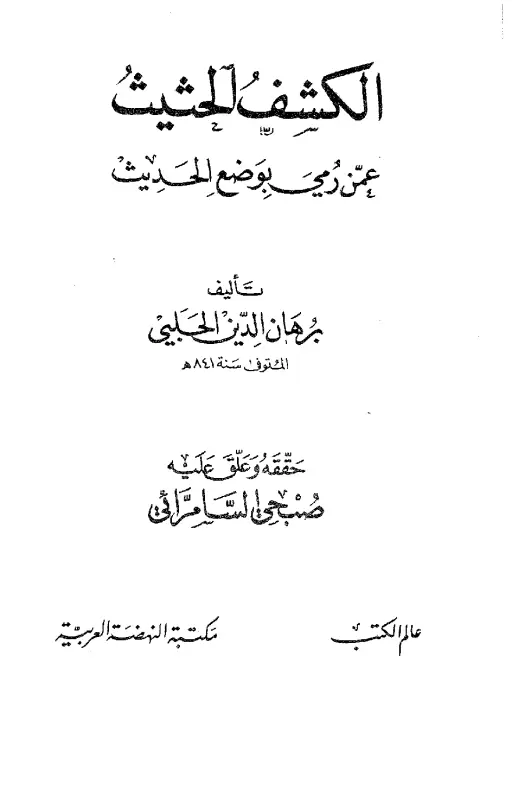 الكشف الحثيث

عمن رمي بوضع الحديث

تأليف

برهان الدين الحلبي

المتوفى سنة ٨٤١ هـ

حققه وعلق عليه

صبحي السامرائي

عالم الكتب

مكتبة النهضة العربية